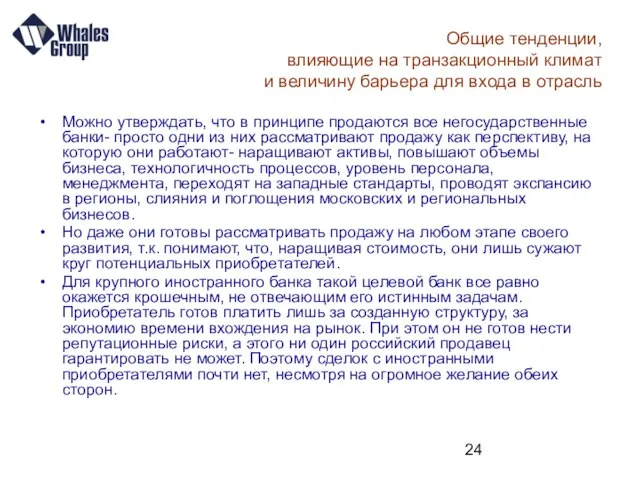 Whales Group

Общие тенденции, влияющие на транзакционный климат и величину барьера для входа в отрасль

• Можно утверждать, что в принципе продаются все негосударственные банки- просто одни из них рассматривают продажу как перспективу, на которую они работают- наращивают активы, повышают объемы бизнеса, технологичность процессов, уровень персонала, менеджмента, переходят на западные стандарты, проводят экспансию в регионы, слияния и поглощения московских и региональных бизнесов.
• Но даже они готовы рассматривать продажу на любом этапе своего развития, т.к. понимают, что, наращивая стоимость, они лишь сужают круг потенциальных приобретателей.
• Для крупного иностранного банка такой целевой банк все равно окажется крошечным, не отвечающим его истинным задачам. Приобретатель готов платить лишь за созданную структуру, за экономию времени вхождения на рынок. При этом он не готов нести репутационные риски, а этого ни один российский продавец гарантировать не может. Поэтому сделок с иностранными приобретателями почти нет, несмотря на огромное желание обеих сторон.

24